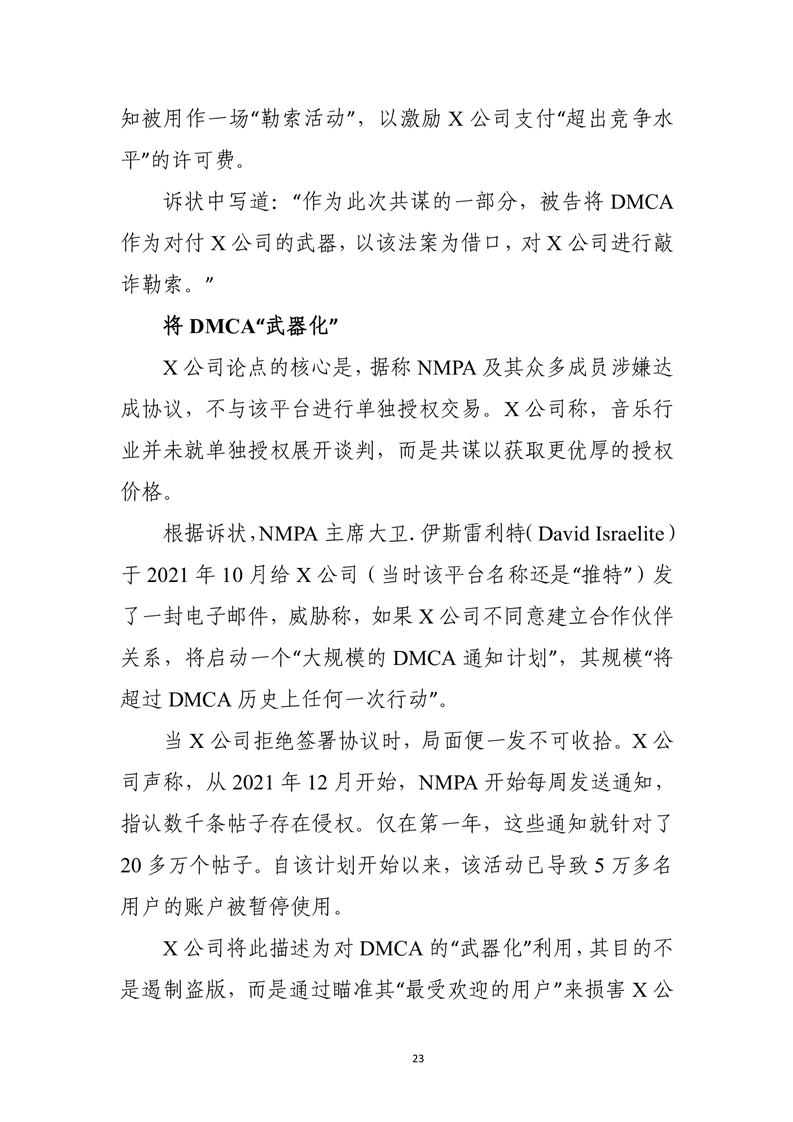 知被用作一场“勒索活动”，以激励 X 公司支付“超出竞争水平”的许可费。

诉状中写道：“作为此次共谋的一部分，被告将 DMCA 作为对付 X 公司的武器，以该法案为借口，对 X 公司进行敲诈勒索。”

将 DMCA“武器化”

X 公司论点的核心是，据称 NMPA 及其众多成员涉嫌达成协议，不与该平台进行单独授权交易。X 公司称，音乐行业并未就单独授权展开谈判，而是共谋以获取更优厚的授权价格。

根据诉状，NMPA 主席大卫. 伊斯雷利特（David Israelite）于 2021 年 10 月给 X 公司（当时该平台名称还是“推特”）发了一封电子邮件，威胁称，如果 X 公司不同意建立合作伙伴关系，将启动一个“大规模的 DMCA 通知计划”，其规模“将超过 DMCA 历史上任何一次行动”。

当 X 公司拒绝签署协议时，局面便一发不可收拾。X 公司声称，从 2021 年 12 月开始，NMPA 开始每周发送通知，指认数千条帖子存在侵权。仅在第一年，这些通知就针对了 20 多万个帖子。自该计划开始以来，该活动已导致 5 万多名用户的账户被暂停使用。

X 公司将此描述为对 DMCA 的“武器化”利用，其目的不是遏制盗版，而是通过瞄准其“最受欢迎的用户”来损害 X 公

23